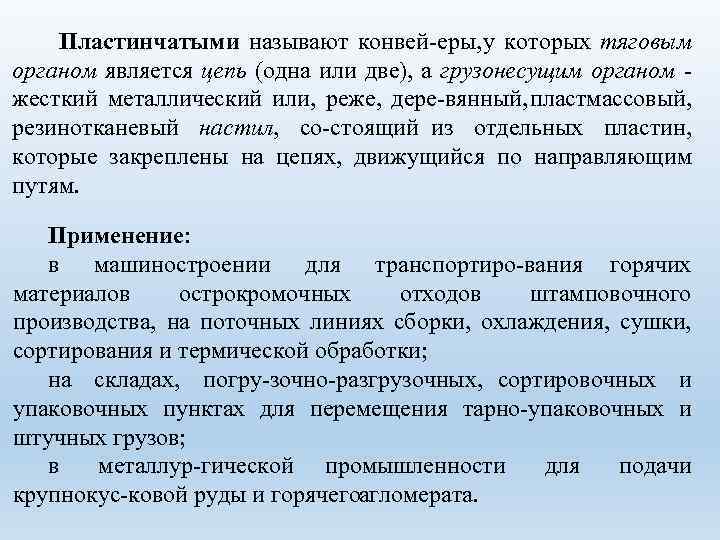 Пластинчатыми называют конвей-еры,у которых тяговым органом является цепь (одна или две), а грузонесущим органом - жесткий металлический или, реже, дере-вянный,пластмассовый, резинотканевый настил, со-стоящий из отдельных пластин, которые закреплены на цепях, движущийся по направляющим путям.

Применение:
в машиностроении для транспортиро-вания горячих материалов острокромочных отходов штамповочного производства, на поточных линиях сборки, охлаждения, сушки, сортирования и термической обработки;
на складах, погру-зочно-разгрузочных, сортировочных и упаковочных пунктах для перемещения тарно-упаковочных и штучных грузов;
в металлур-гической промышленности для подачи крупнокус-ковой руды и горячегоагломерата.